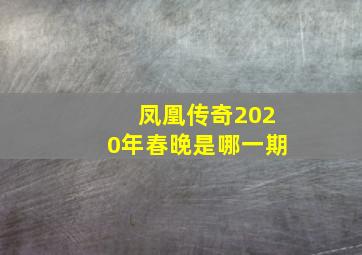 凤凰传奇2020年春晚是哪一期